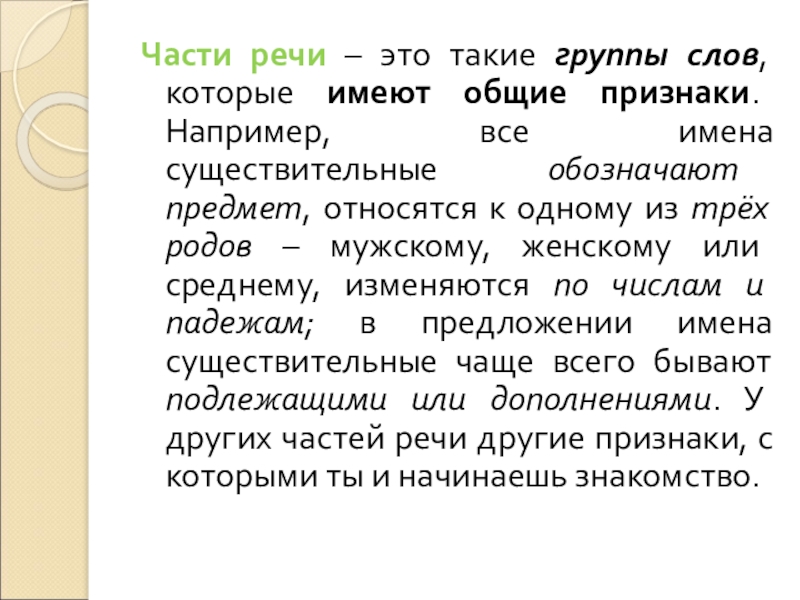 Части речи – это такие группы слов, которые имеют общие признаки. Например, все имена существительные обозначают предмет, относятся к одному из трёх родов – мужскому, женскому или среднему, изменяются по числам и падежам; в предложении имена существительные чаще всего бывают подлежащими или дополнениями. У других частей речи другие признаки, с которыми ты и начинаешь знакомство.